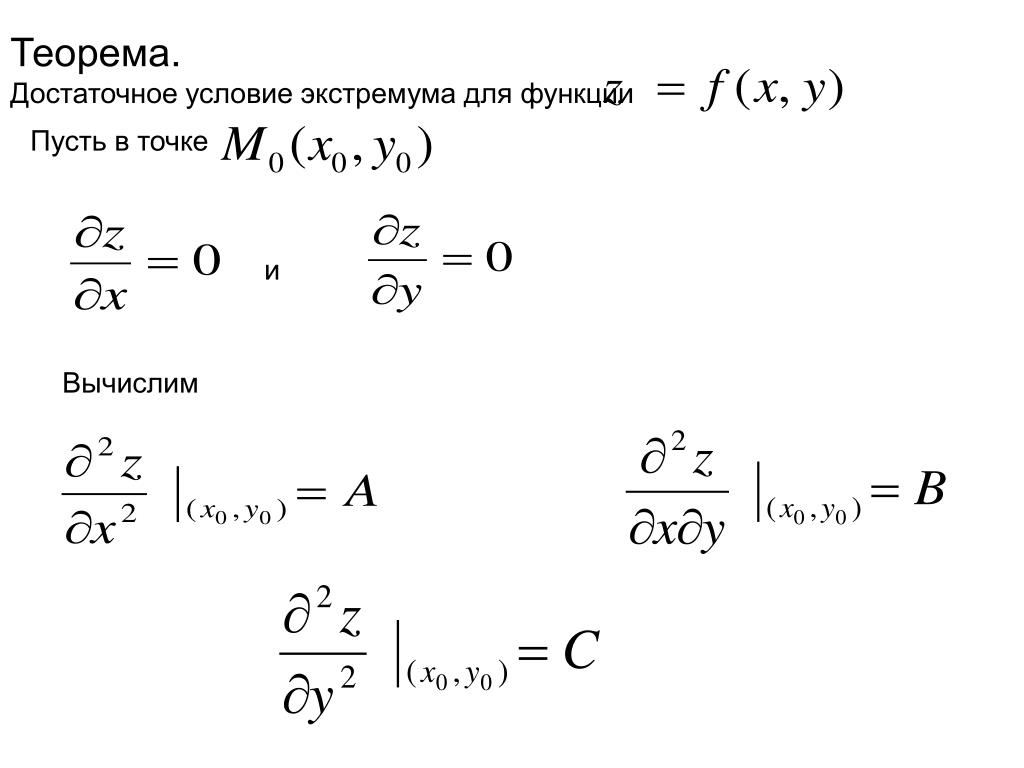 Теорема.

Достаточное условие экстремума для функции $z = f(x, y)$

Пусть в точке $M_0(x_0, y_0)$

$\frac{\partial z}{\partial x} = 0$ и $\frac{\partial z}{\partial y} = 0$

Вычислим

$\frac{\partial^2 z}{\partial x^2} \Big|_{(x_0, y_0)} = A$ $\frac{\partial^2 z}{\partial x \partial y} \Big|_{(x_0, y_0)} = B$

$\frac{\partial^2 z}{\partial y^2} \Big|_{(x_0, y_0)} = C$